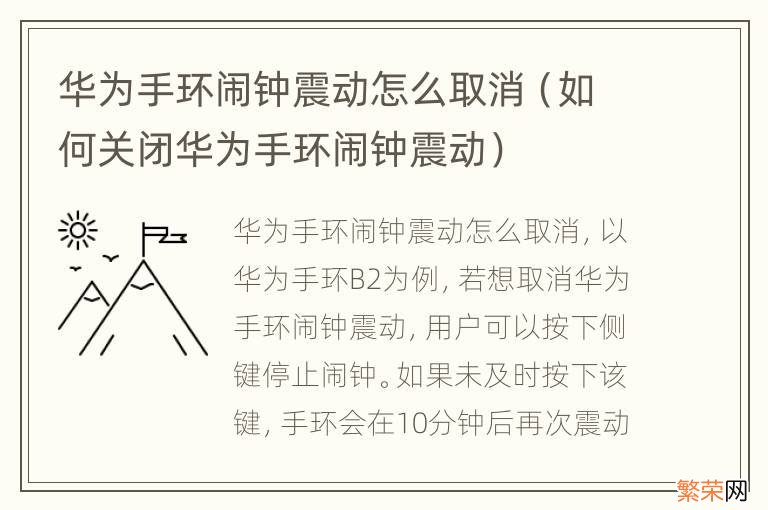 华为手环闹钟震动怎么取消（如何关闭华为手环闹钟震动）

华为手环闹钟震动怎么取消，以华为手环B2为例，若想取消华为手环闹钟震动，用户可以按下侧键停止闹钟。如果未及时按下该键，手环会在10分钟后再次震动

繁荣网